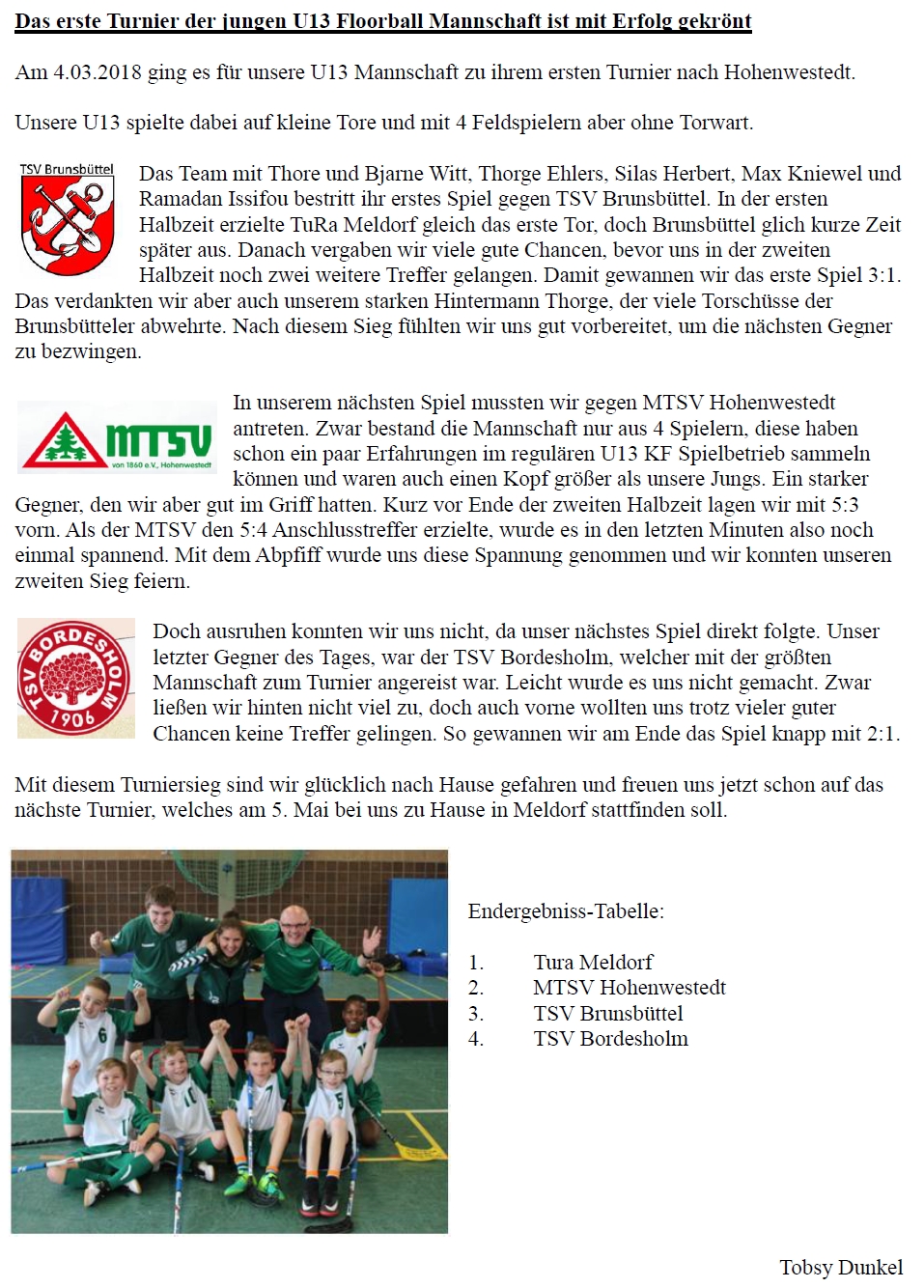 Das erste Turnier der jungen U13 Floorball Mannschaft ist mit Erfolg gekrönt

Am 4.03.2018 ging es für unsere U13 Mannschaft zu ihrem ersten Turnier nach Hohenwestedt.

Unsere U13 spielte dabei auf kleine Tore und mit 4 Feldspielern aber ohne Torwart.

TSV Brunsbüttel

Das Team mit Thore und Bjarne Witt, Thorge Ehlers, Silas Herbert, Max Kniewel und Ramadan Issifou bestritt ihr erstes Spiel gegen TSV Brunsbüttel. In der ersten Halbzeit erzielte TuRa Meldorf gleich das erste Tor, doch Brunsbüttel glich kurze Zeit später aus. Danach vergaben wir viele gute Chancen, bevor uns in der zweiten Halbzeit noch zwei weitere Treffer gelangen. Damit gewannen wir das erste Spiel 3:1. Das verdankten wir aber auch unserem starken Hintermann Thorge, der viele Torschüsse der Brunsbütteler abwehrte. Nach diesem Sieg fühlten wir uns gut vorbereitet, um die nächsten Gegner zu bezwingen.

MTSV von 1860 e.V., Hohenwestedt

In unserem nächsten Spiel mussten wir gegen MTSV Hohenwestedt antreten. Zwar bestand die Mannschaft nur aus 4 Spielern, diese haben schon ein paar Erfahrungen im regulären U13 KF Spielbetrieb sammeln können und waren auch einen Kopf größer als unsere Jungs. Ein starker Gegner, den wir aber gut im Griff hatten. Kurz vor Ende der zweiten Halbzeit lagen wir mit 5:3 vorn. Als der MTSV den 5:4 Anschlusstreffer erzielte, wurde es in den letzten Minuten also noch einmal spannend. Mit dem Abpfiff wurde uns diese Spannung genommen und wir konnten unseren zweiten Sieg feiern.

TSV BORDESHOLM 1906

Doch ausruhen konnten wir uns nicht, da unser nächstes Spiel direkt folgte. Unser letzter Gegner des Tages, war der TSV Bordesholm, welcher mit der größten Mannschaft zum Turnier angereist war. Leicht wurde es uns nicht gemacht. Zwar ließen wir hinten nicht viel zu, doch auch vorne wollten uns trotz vieler guter Chancen keine Treffer gelingen. So gewannen wir am Ende das Spiel knapp mit 2:1.

Mit diesem Turniersieg sind wir glücklich nach Hause gefahren und freuen uns jetzt schon auf das nächste Turnier, welches am 5. Mai bei uns zu Hause in Meldorf stattfinden soll.

Endergebniss-Tabelle:

1. Tura Meldorf
2. MTSV Hohenwestedt
3. TSV Brunsbüttel
4. TSV Bordesholm

Tobsy Dunkel